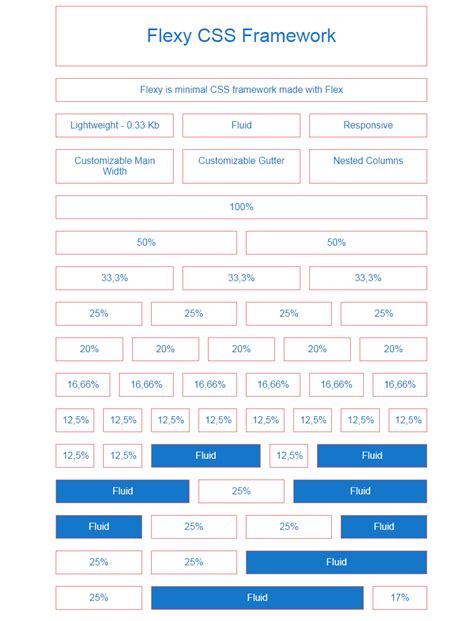 Flexy CSS Framework

Flexy is minimal CSS framework made with Flex

Lightweight - 0.33 Kb
Fluid
Responsive

Customizable Main Width
Customizable Gutter
Nested Columns

100%

50%
50%

33,3%
33,3%
33,3%

25%
25%
25%
25%

20%
20%
20%
20%
20%

16,66%
16,66%
16,66%
16,66%
16,66%
16,66%

12,5%
12,5%
12,5%
12,5%
12,5%
12,5%
12,5%
12,5%

12,5%
12,5%
Fluid
12,5%
Fluid

Fluid
25%
Fluid

Fluid
25%
25%
Fluid

25%
25%
Fluid

25%
Fluid
17%